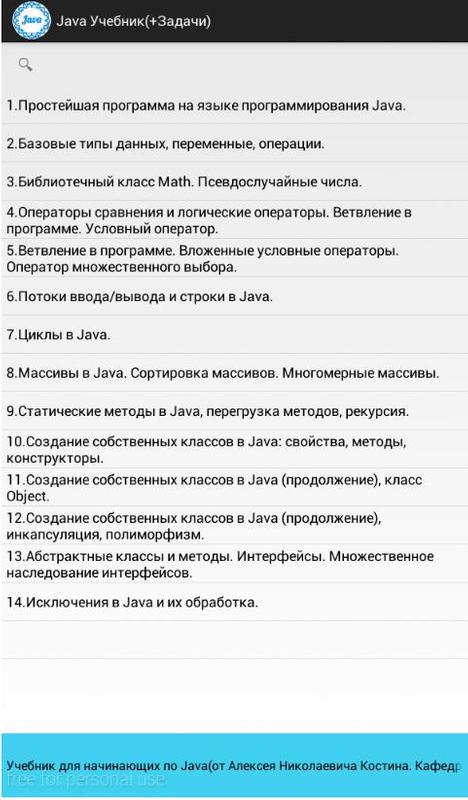 Java

Java Учебник(+Задачи)

1.Простейшая программа на языке программирования Java.

2.Базовые типы данных, переменные, операции.

3.Библиотечный класс Math. Псевдослучайные числа.

4.Операторы сравнения и логические операторы. Ветвление в программе. Условный оператор.

5.Ветвление в программе. Вложенные условные операторы. Оператор множественного выбора.

6.Потоки ввода/вывода и строки в Java.

7.Циклы в Java.

8.Массивы в Java. Сортировка массивов. Многомерные массивы.

9.Статические методы в Java, перегрузка методов, рекурсия.

10.Создание собственных классов в Java: свойства, методы, конструкторы.

11.Создание собственных классов в Java (продолжение), класс Object.

12.Создание собственных классов в Java (продолжение), инкапсуляция, полиморфизм.

13.Абстрактные классы и методы. Интерфейсы. Множественное наследование интерфейсов.

14.Исключения в Java и их обработка.

Учебник для начинающих по Java(от Алексея Николаевича Костина. Кафедр

free for personal use